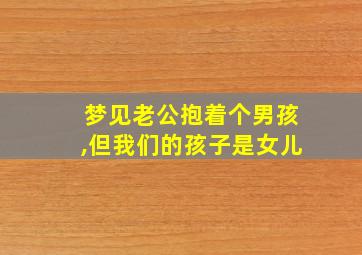 梦见老公抱着个男孩,但我们的孩子是女儿